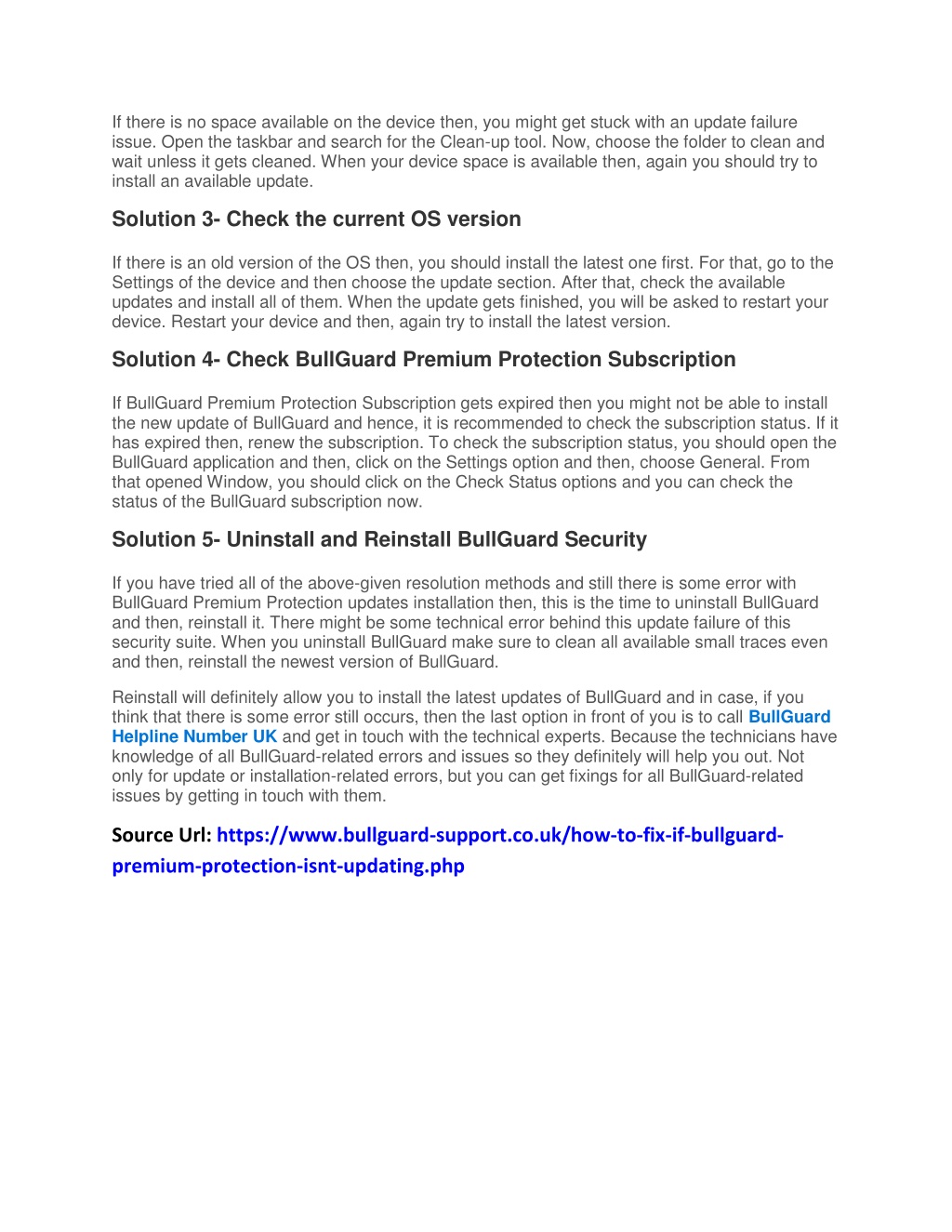 If there is no space available on the device then, you might get stuck with an update failure issue. Open the taskbar and search for the Clean-up tool. Now, choose the folder to clean and wait unless it gets cleaned. When your device space is available then, again you should try to install an available update.

Solution 3- Check the current OS version

If there is an old version of the OS then, you should install the latest one first. For that, go to the Settings of the device and then choose the update section. After that, check the available updates and install all of them. When the update gets finished, you will be asked to restart your device. Restart your device and then, again try to install the latest version.

Solution 4- Check BullGuard Premium Protection Subscription

If BullGuard Premium Protection Subscription gets expired then you might not be able to install the new update of BullGuard and hence, it is recommended to check the subscription status. If it has expired then, renew the subscription. To check the subscription status, you should open the BullGuard application and then, click on the Settings option and then, choose General. From that opened Window, you should click on the Check Status options and you can check the status of the BullGuard subscription now.

Solution 5- Uninstall and Reinstall BullGuard Security

If you have tried all of the above-given resolution methods and still there is some error with BullGuard Premium Protection updates installation then, this is the time to uninstall BullGuard and then, reinstall it. There might be some technical error behind this update failure of this security suite. When you uninstall BullGuard make sure to clean all available small traces even and then, reinstall the newest version of BullGuard.

Reinstall will definitely allow you to install the latest updates of BullGuard and in case, if you think that there is some error still occurs, then the last option in front of you is to call BullGuard Helpline Number UK and get in touch with the technical experts. Because the technicians have knowledge of all BullGuard-related errors and issues so they definitely will help you out. Not only for update or installation-related errors, but you can get fixings for all BullGuard-related issues by getting in touch with them.

Source Url: https://www.bullguard-support.co.uk/how-to-fix-if-bullguard-premium-protection-isnt-updating.php